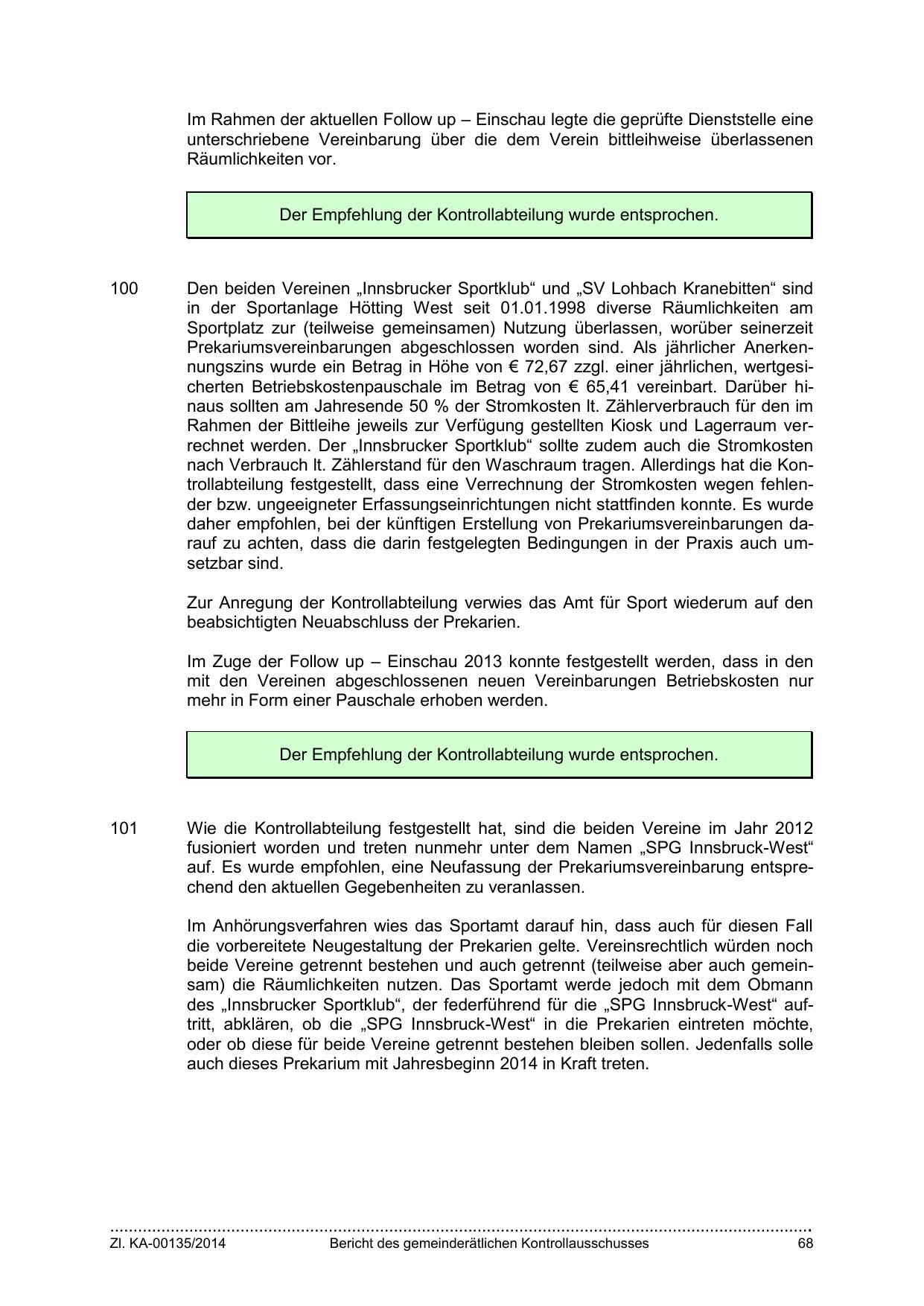 Im Rahmen der aktuellen Follow up – Einschau legte die geprüfte Dienststelle eine unterschriebene Vereinbarung über die dem Verein bittleihweise überlassenen Räumlichkeiten vor.

Der Empfehlung der Kontrollabteilung wurde entsprochen.

100 Den beiden Vereinen „Innsbrucker Sportklub“ und „SV Lohbach Kranebitten“ sind in der Sportanlage Hötting West seit 01.01.1998 diverse Räumlichkeiten am Sportplatz zur (teilweise gemeinsamen) Nutzung überlassen, worüber seinerzeit Prekariumsvereinbarungen abgeschlossen worden sind. Als jährlicher Anerkennungszins wurde ein Betrag in Höhe von € 72,67 zzgl. einer jährlichen, wertgesicherten Betriebskostenpauschale im Betrag von € 65,41 vereinbart. Darüber hinaus sollten am Jahresende 50 % der Stromkosten lt. Zählerverbrauch für den im Rahmen der Bittleihe jeweils zur Verfügung gestellten Kiosk und Lagerraum verrechnet werden. Der „Innsbrucker Sportklub“ sollte zudem auch die Stromkosten nach Verbrauch lt. Zählerstand für den Waschraum tragen. Allerdings hat die Kontrollabteilung festgestellt, dass eine Verrechnung der Stromkosten wegen fehlender bzw. ungeeigneter Erfassungseinrichtungen nicht stattfinden konnte. Es wurde daher empfohlen, bei der künftigen Erstellung von Prekariumsvereinbarungen darauf zu achten, dass die darin festgelegten Bedingungen in der Praxis auch umsetzbar sind.

Zur Anregung der Kontrollabteilung verwies das Amt für Sport wiederum auf den beabsichtigten Neuabschluss der Prekarien.

Im Zuge der Follow up – Einschau 2013 konnte festgestellt werden, dass in den mit den Vereinen abgeschlossenen neuen Vereinbarungen Betriebskosten nur mehr in Form einer Pauschale erhoben werden.

Der Empfehlung der Kontrollabteilung wurde entsprochen.

101 Wie die Kontrollabteilung festgestellt hat, sind die beiden Vereine im Jahr 2012 fusioniert worden und treten nunmehr unter dem Namen „SPG Innsbruck-West“ auf. Es wurde empfohlen, eine Neufassung der Prekariumsvereinbarung entsprechend den aktuellen Gegebenheiten zu veranlassen.

Im Anhörungsverfahren wies das Sportamt darauf hin, dass auch für diesen Fall die vorbereitete Neugestaltung der Prekarien gelte. Vereinsrechtlich würden noch beide Vereine getrennt bestehen und auch getrennt (teilweise aber auch gemeinsam) die Räumlichkeiten nutzen. Das Sportamt werde jedoch mit dem Obmann des „Innsbrucker Sportklub“, der federführend für die „SPG Innsbruck-West“ auftritt, abklären, ob die „SPG Innsbruck-West“ in die Prekarien eintreten möchte, oder ob diese für beide Vereine getrennt bestehen bleiben sollen. Jedenfalls solle auch dieses Prekarium mit Jahresbeginn 2014 in Kraft treten.

Zl. KA-00135/2014 Bericht des gemeinderätlichen Kontrollausschusses 68